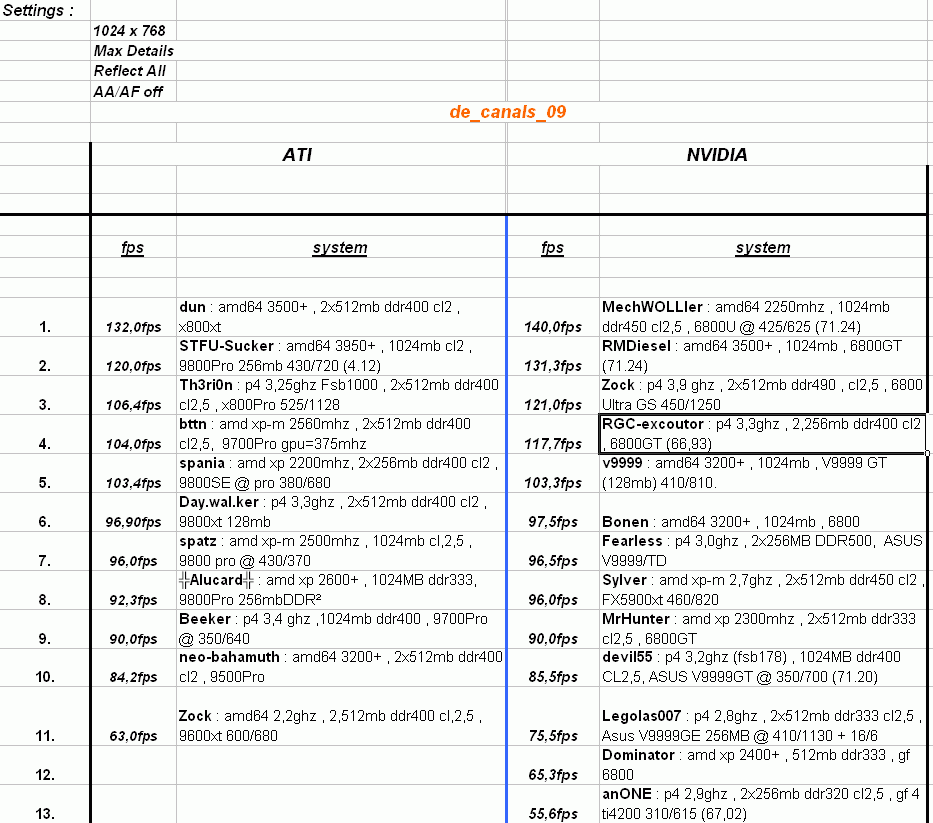 Settings :

1024 x 768
Max Details
Reflect All
AA/AF off

de_canals_09

| | ATI | | NVIDIA | |
|---|---|---|---|---|
| | fps | system | fps | system |
| 1. | 132,0fps | dun : amd64 3500+ , 2x512mb ddr400 cl2 , x800xt | 140,0fps | MechWOLLIer : amd64 2250mhz , 1024mb ddr450 cl2,5 , 6800U @ 425/625 (71.24) |
| 2. | 120,0fps | STFU-Sucker : amd64 3950+ , 1024mb cl2 , 9800Pro 256mb 430/720 (4.12) | 131,3fps | RMDiesel : amd64 3500+ , 1024mb , 6800GT (71.24) |
| 3. | 106,4fps | Th3ri0n : p4 3,25ghz Fsb1000 , 2x512mb ddr400 cl2,5 , x800Pro 525/1128 | 121,0fps | Zock : p4 3,9 ghz , 2x512mb ddr490 , cl2,5 , 6800 Ultra GS 450/1250 |
| 4. | 104,0fps | bttn : amd xp-m 2560mhz , 2x512mb ddr400 cl2,5, 9700Pro gpu=375mhz | 117,7fps | RGC-excoutor : p4 3,3ghz , 2,256mb ddr400 cl2 , 6800GT (66,93) |
| 5. | 103,4fps | spania : amd xp 2200mhz, 2x256mb ddr400 cl2 , 9800SE @ pro 380/680 | 103,3fps | v9999 : amd64 3200+ , 1024mb , V9999 GT (128mb) 410/810. |
| 6. | 96,90fps | Day.wal.ker : p4 3,3ghz , 2x512mb ddr400 cl2 , 9800xt 128mb | 97,5fps | Bonen : amd64 3200+ , 1024mb , 6800 |
| 7. | 96,0fps | spatz : amd xp-m 2500mhz , 1024mb cl,2,5 , 9800 pro @ 430/370 | 96,5fps | Fearless : p4 3,0ghz , 2x256MB DDR500, ASUS V9999/TD |
| 8. | 92,3fps | ╬Alucard╬ : amd xp 2600+ , 1024MB ddr333, 9800Pro 256mbDDR² | 96,0fps | Sylver : amd xp-m 2,7ghz , 2x512mb ddr450 cl2 , FX5900xt 460/820 |
| 9. | 90,0fps | Beeker : p4 3,4 ghz ,1024mb ddr400 , 9700Pro @ 350/640 | 90,0fps | MrHunter : amd xp 2300mhz , 2x512mb ddr333 cl2,5 , 6800GT |
| 10. | 84,2fps | neo-bahamuth : amd64 3200+ , 2x512mb ddr400 cl2 , 9500Pro | 85,5fps | devil55 : p4 3,2ghz (fsb178) , 1024MB ddr400 CL2,5, ASUS V9999GT @ 350/700 (71.20) |
| 11. | 63,0fps | Zock : amd64 2,2ghz , 2,512mb ddr400 cl,2,5 , 9600xt 600/680 | 75,5fps | Legolas007 : p4 2,8ghz , 2x512mb ddr333 cl2,5 , Asus V9999GE 256MB @ 410/1130 + 16/6 |
| 12. | | | 65,3fps | Dominator : amd xp 2400+ , 512mb ddr333 , gf 6800 |
| 13. | | | 55,6fps | anONE : p4 2,9ghz , 2x256mb ddr320 cl2,5 , gf 4 ti4200 310/615 (67,02) |